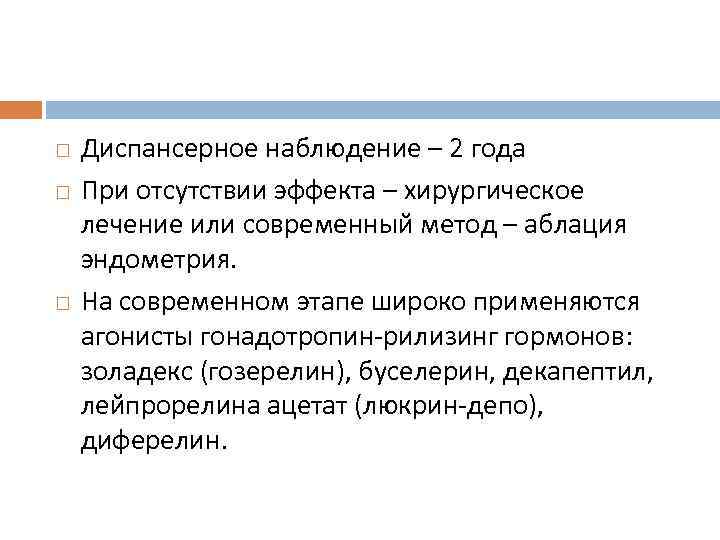 □ Диспансерное наблюдение – 2 года

□ При отсутствии эффекта – хирургическое лечение или современный метод – аблация эндометрия.

□ На современном этапе широко применяются агонисты гонадотропин-рилизинг гормонов: золадекс (гозерелин), буселерин, декапептил, лейпрорелина ацетат (люкрин-депо), диферелин.